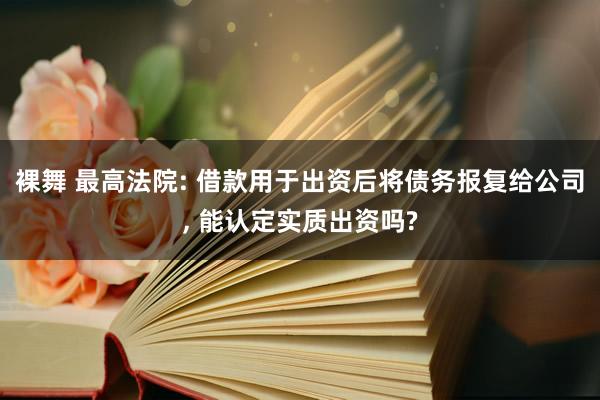 裸舞 最高法院: 借款用于出资后将债务报复给公司, 能认定实质出资吗?